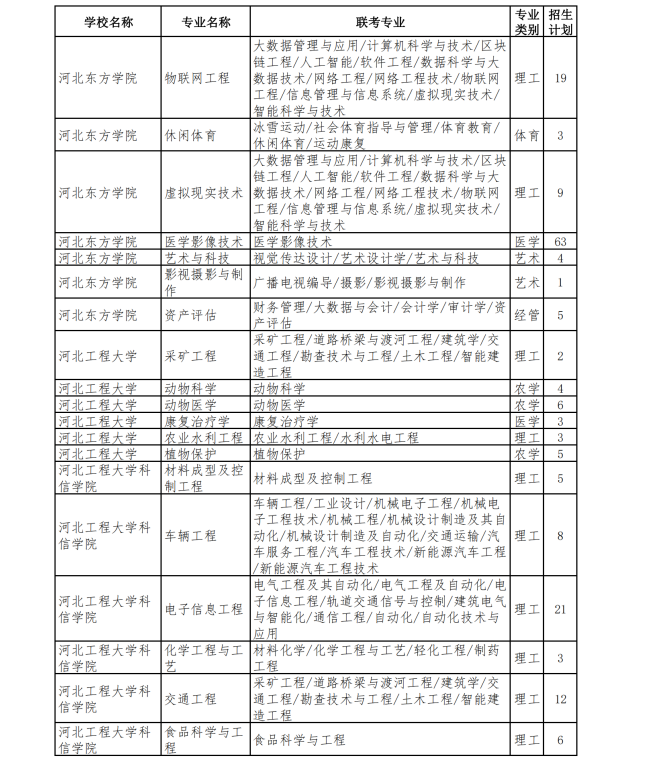 | 学校名称 | 专业名称 | 联考专业 | 专业类别 | 招生计划 |
|---|---|---|---|---|
| 河北东方学院 | 物联网工程 | 大数据管理与应用/计算机科学与技术/区块链工程/人工智能/软件工程/数据科学与大数据技术/网络工程/网络工程技术/物联网工程/信息管理与信息系统/虚拟现实技术/智能科学与技术 | 理工 | 19 |
| 河北东方学院 | 休闲体育 | 冰雪运动/社会体育指导与管理/体育教育/休闲体育/运动康复 | 体育 | 3 |
| 河北东方学院 | 虚拟现实技术 | 大数据管理与应用/计算机科学与技术/区块链工程/人工智能/软件工程/数据科学与大数据技术/网络工程/网络工程技术/物联网工程/信息管理与信息系统/虚拟现实技术/智能科学与技术 | 理工 | 9 |
| 河北东方学院 | 医学影像技术 | 医学影像技术 | 医学 | 63 |
| 河北东方学院 | 艺术与科技 | 视觉传达设计/艺术设计学/艺术与科技 | 艺术 | 4 |
| 河北东方学院 | 影视摄影与制作 | 广播电视编导/摄影/影视摄影与制作 | 艺术 | 1 |
| 河北东方学院 | 资产评估 | 财务管理/大数据与会计/会计学/审计学/资产评估 | 经管 | 5 |
| 河北工程大学 | 采矿工程 | 采矿工程/道路桥梁与渡河工程/建筑学/交通工程/勘查技术与工程/土木工程/智能建造工程 | 理工 | 2 |
| 河北工程大学 | 动物科学 | 动物科学 | 农学 | 4 |
| 河北工程大学 | 动物医学 | 动物医学 | 农学 | 6 |
| 河北工程大学 | 康复治疗学 | 康复治疗学 | 医学 | 3 |
| 河北工程大学 | 农业水利工程 | 农业水利工程/水利水电工程 | 理工 | 3 |
| 河北工程大学 | 植物保护 | 植物保护 | 农学 | 5 |
| 河北工程大学科信学院 | 材料成型及控制工程 | 材料成型及控制工程 | 理工 | 5 |
| 河北工程大学科信学院 | 车辆工程 | 车辆工程/工业设计/机械电子工程/机械电子工程技术/机械工程/机械设计制造及其自动化/机械设计制造及自动化/交通运输/汽车服务工程/汽车工程技术/新能源汽车工程/新能源汽车工程技术 | 理工 | 8 |
| 河北工程大学科信学院 | 电子信息工程 | 电气工程及其自动化/电气工程及自动化/电子信息工程/轨道交通信号与控制/建筑电气与智能化/通信工程/自动化/自动化技术与应用 | 理工 | 21 |
| 河北工程大学科信学院 | 化学工程与工艺 | 材料化学/化学工程与工艺/轻化工程/制药工程 | 理工 | 3 |
| 河北工程大学科信学院 | 交通工程 | 采矿工程/道路桥梁与渡河工程/建筑学/交通工程/勘查技术与工程/土木工程/智能建造工程 | 理工 | 12 |
| 河北工程大学科信学院 | 食品科学与工程 | 食品科学与工程 | 理工 | 6 |